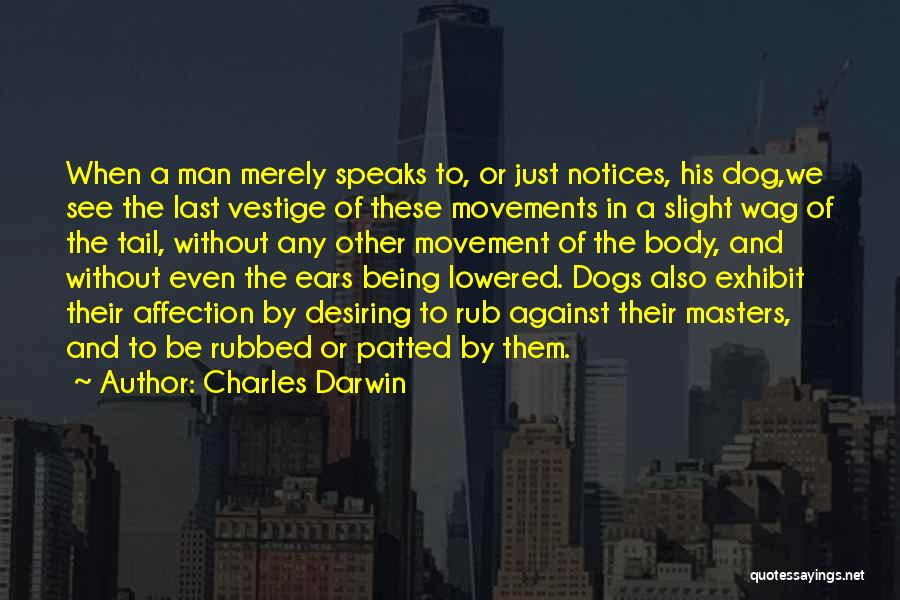 When a man merely speaks to, or just notices, his dog,we see the last vestige of these movements in a slight wag of the tail, without any other movement of the body, and without even the ears being lowered. Dogs also exhibit their affection by desiring to rub against their masters, and to be rubbed or patted by them.

~ Author: Charles Darwin

quotessayings.net